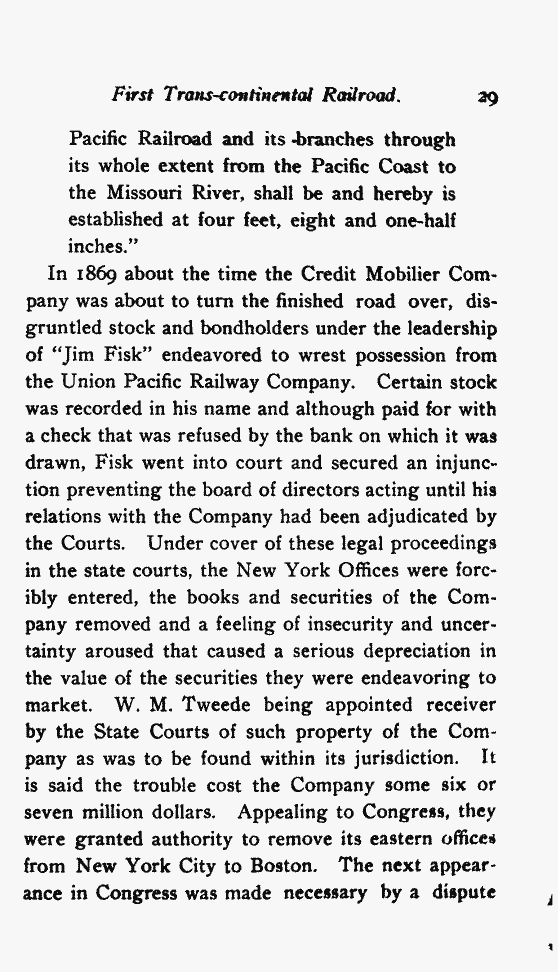 First Trans-continental Railroad. 29

Pacific Railroad and its branches through its whole extent from the Pacific Coast to the Missouri River, shall be and hereby is established at four feet, eight and one-half inches."

In 1869 about the time the Credit Mobilier Company was about to turn the finished road over, disgruntled stock and bondholders under the leadership of "Jim Fisk" endeavored to wrest possession from the Union Pacific Railway Company. Certain stock was recorded in his name and although paid for with a check that was refused by the bank on which it was drawn, Fisk went into court and secured an injunction preventing the board of directors acting until his relations with the Company had been adjudicated by the Courts. Under cover of these legal proceedings in the state courts, the New York Offices were forcibly entered, the books and securities of the Company removed and a feeling of insecurity and uncertainty aroused that caused a serious depreciation in the value of the securities they were endeavoring to market. W. M. Tweede being appointed receiver by the State Courts of such property of the Company as was to be found within its jurisdiction. It is said the trouble cost the Company some six or seven million dollars. Appealing to Congress, they were granted authority to remove its eastern offices from New York City to Boston. The next appearance in Congress was made necessary by a dispute